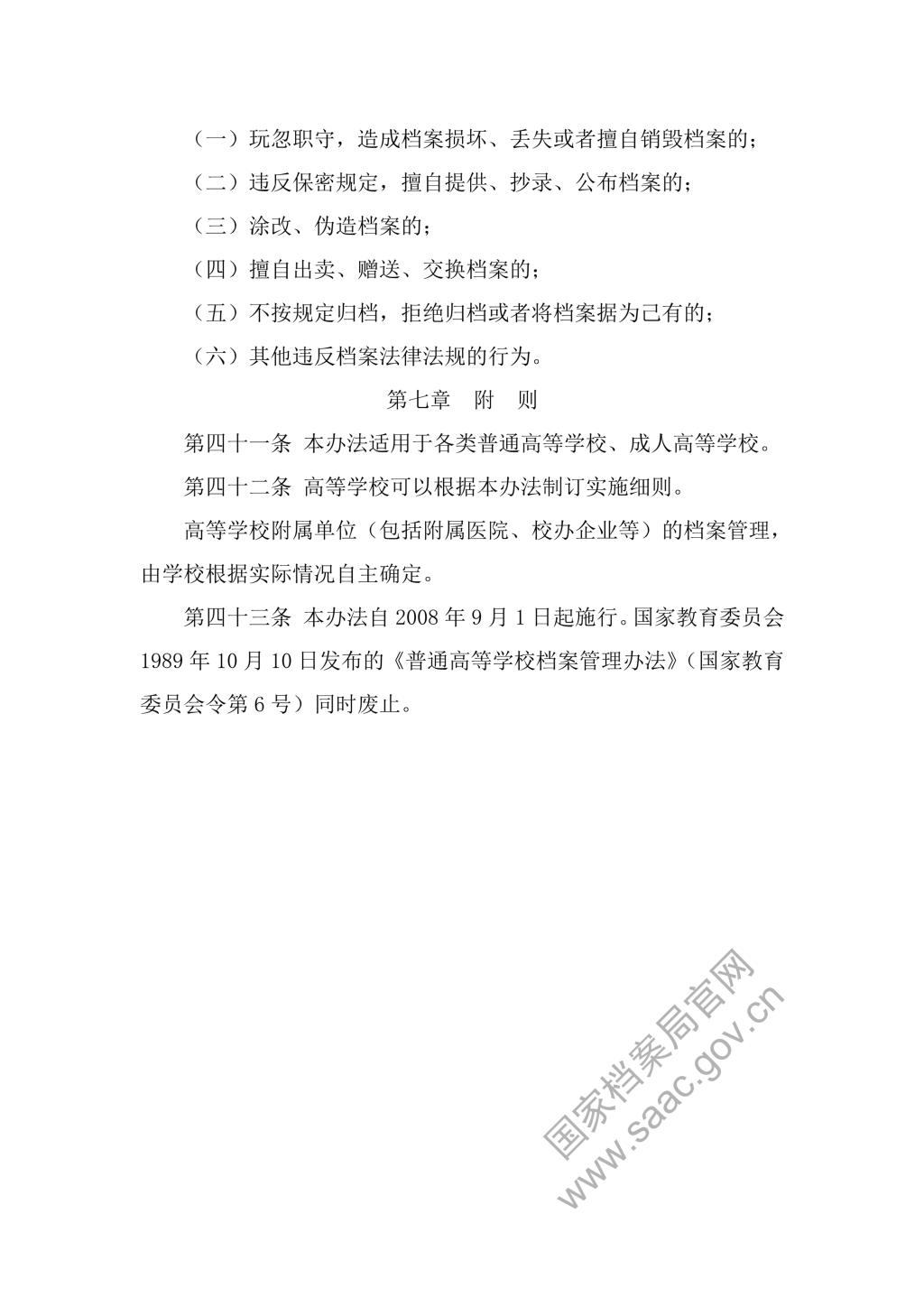 （一）玩忽职守，造成档案损坏、丢失或者擅自销毁档案的；

（二）违反保密规定，擅自提供、抄录、公布档案的；

（三）涂改、伪造档案的；

（四）擅自出卖、赠送、交换档案的；

（五）不按规定归档，拒绝归档或者将档案据为己有的；

（六）其他违反档案法律法规的行为。

第七章　附　则

第四十一条 本办法适用于各类普通高等学校、成人高等学校。

第四十二条 高等学校可以根据本办法制订实施细则。

高等学校附属单位（包括附属医院、校办企业等）的档案管理，由学校根据实际情况自主确定。

第四十三条 本办法自 2008 年 9 月 1 日起施行。国家教育委员会 1989 年 10 月 10 日发布的《普通高等学校档案管理办法》（国家教育委员会令第 6 号）同时废止。

国家档案局官网
www.saac.gov.cn